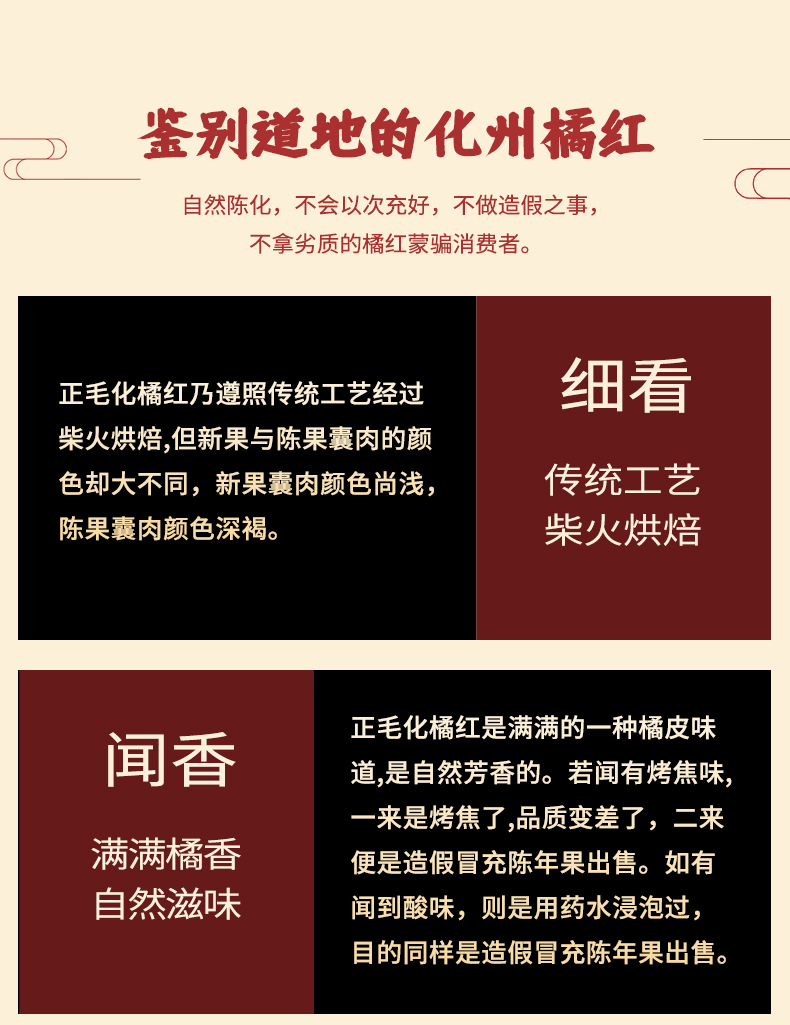 鉴别道地的化州橘红

自然陈化，不会以次充好，不做造假之事，
不拿劣质的橘红蒙骗消费者。

正毛化橘红乃遵照传统工艺经过柴火烘焙,但新果与陈果囊肉的颜色却大不同，新果囊肉颜色尚浅，陈果囊肉颜色深褐。

细看

传统工艺
柴火烘焙

闻香

满满橘香
自然滋味

正毛化橘红是满满的一种橘皮味道,是自然芳香的。若闻有烤焦味,一来是烤焦了,品质变差了，二来便是造假冒充陈年果出售。如有闻到酸味，则是用药水浸泡过，目的同样是造假冒充陈年果出售。